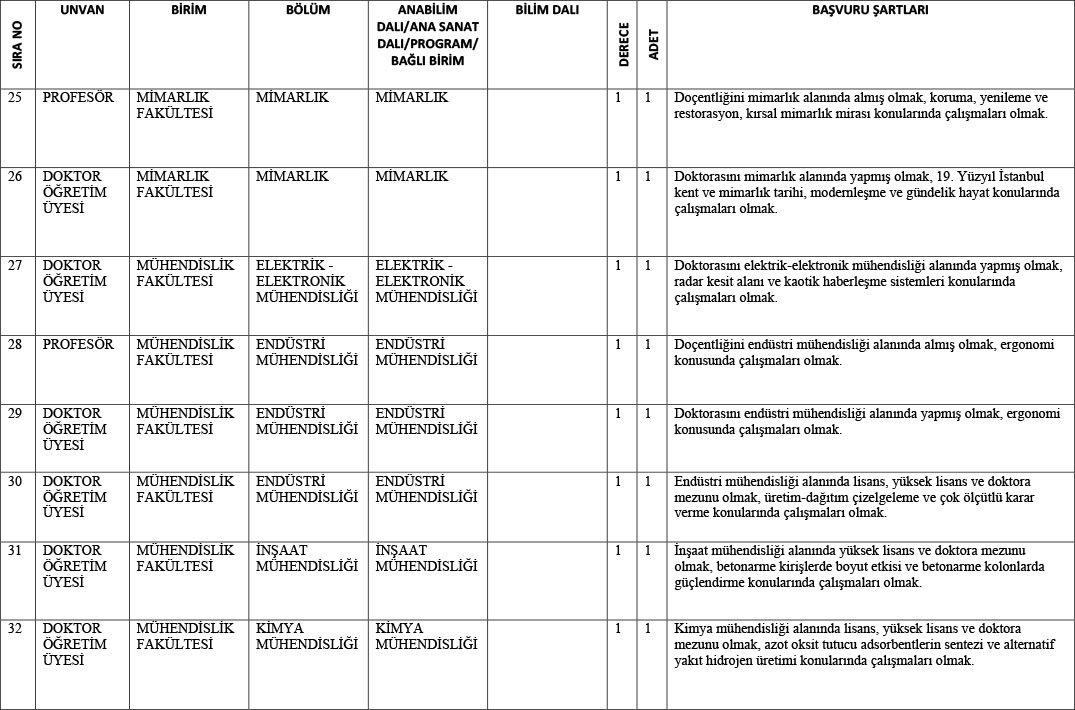 | SIRA NO | UNVAN | BİRİM | BÖLÜM | ANABİLİM DALI/ANA SANAT DALI/PROGRAM/ BAĞLI BİRİM | BİLİM DALI | DERECE | ADET | BAŞVURU ŞARTLARI |
|---|---|---|---|---|---|---|---|---|
| 25 | PROFESÖR | MİMARLIK FAKÜLTESİ | MİMARLIK | MİMARLIK | | 1 | 1 | Doçentliğini mimarlık alanında almış olmak, koruma, yenileme ve restorasyon, kırsal mimarlık mirası konularında çalışmaları olmak. |
| 26 | DOKTOR ÖĞRETİM ÜYESİ | MİMARLIK FAKÜLTESİ | MİMARLIK | MİMARLIK | | 1 | 1 | Doktorasını mimarlık alanında yapmış olmak, 19. Yüzyıl İstanbul kent ve mimarlık tarihi, modernleşme ve gündelik hayat konularında çalışmaları olmak. |
| 27 | DOKTOR ÖĞRETİM ÜYESİ | MÜHENDİSLİK FAKÜLTESİ | ELEKTRİK - ELEKTRONİK MÜHENDİSLİĞİ | ELEKTRİK - ELEKTRONİK MÜHENDİSLİĞİ | | 1 | 1 | Doktorasını elektrik-elektronik mühendisliği alanında yapmış olmak, radar kesit alanı ve kaotik haberleşme sistemleri konularında çalışmaları olmak. |
| 28 | PROFESÖR | MÜHENDİSLİK FAKÜLTESİ | ENDÜSTRİ MÜHENDİSLİĞİ | ENDÜSTRİ MÜHENDİSLİĞİ | | 1 | 1 | Doçentliğini endüstri mühendisliği alanında almış olmak, ergonomi konusunda çalışmaları olmak. |
| 29 | DOKTOR ÖĞRETİM ÜYESİ | MÜHENDİSLİK FAKÜLTESİ | ENDÜSTRİ MÜHENDİSLİĞİ | ENDÜSTRİ MÜHENDİSLİĞİ | | 1 | 1 | Doktorasını endüstri mühendisliği alanında yapmış olmak, ergonomi konusunda çalışmaları olmak. |
| 30 | DOKTOR ÖĞRETİM ÜYESİ | MÜHENDİSLİK FAKÜLTESİ | ENDÜSTRİ MÜHENDİSLİĞİ | ENDÜSTRİ MÜHENDİSLİĞİ | | 1 | 1 | Endüstri mühendisliği alanında lisans, yüksek lisans ve doktora mezunu olmak, üretim-dağıtım çizelgeleme ve çok ölçütlü karar verme konularında çalışmaları olmak. |
| 31 | DOKTOR ÖĞRETİM ÜYESİ | MÜHENDİSLİK FAKÜLTESİ | İNŞAAT MÜHENDİSLİĞİ | İNŞAAT MÜHENDİSLİĞİ | | 1 | 1 | İnşaat mühendisliği alanında yüksek lisans ve doktora mezunu olmak, betonarme kirişlerde boyut etkisi ve betonarme kolonlarda güçlendirme konularında çalışmaları olmak. |
| 32 | DOKTOR ÖĞRETİM ÜYESİ | MÜHENDİSLİK FAKÜLTESİ | KİMYA MÜHENDİSLİĞİ | KİMYA MÜHENDİSLİĞİ | | 1 | 1 | Kimya mühendisliği alanında lisans, yüksek lisans ve doktora mezunu olmak, azot oksit tutucu adsorbentlerin sentezi ve alternatif yakıt hidrojen üretimi konularında çalışmaları olmak. |